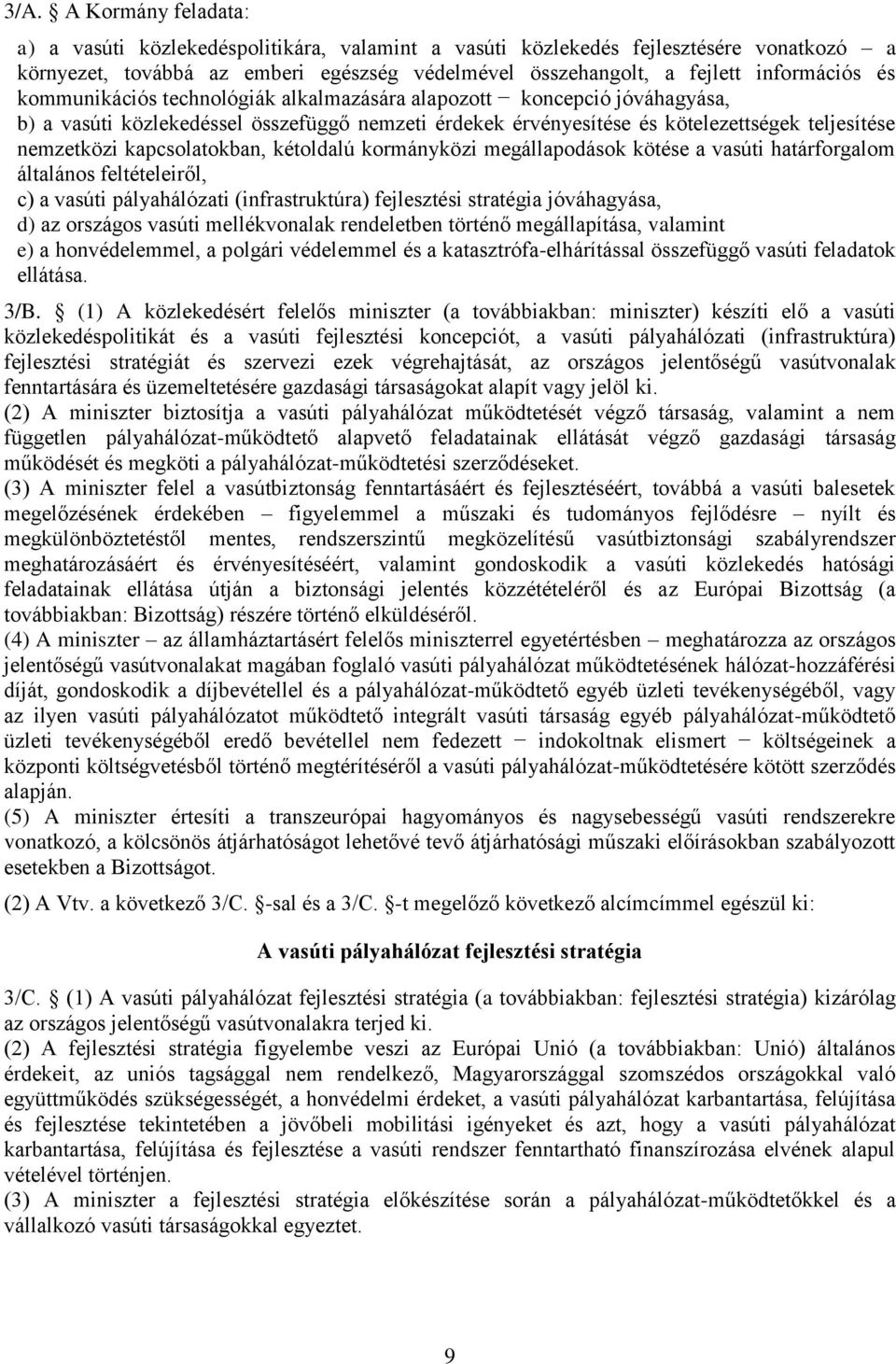 3/A. § A Kormány feladata:

a) a vasúti közlekedéspolitikára, valamint a vasúti közlekedés fejlesztésére vonatkozó – a környezet, továbbá az emberi egészség védelmével összehangolt, a fejlett információs és kommunikációs technológiák alkalmazására alapozott − koncepció jóváhagyása,
b) a vasúti közlekedéssel összefüggő nemzeti érdekek érvényesítése és kötelezettségek teljesítése nemzetközi kapcsolatokban, kétoldalú kormányközi megállapodások kötése a vasúti határforgalom általános feltételeiről,
c) a vasúti pályahálózati (infrastruktúra) fejlesztési stratégia jóváhagyása,
d) az országos vasúti mellékvonalak rendeletben történő megállapítása, valamint
e) a honvédelemmel, a polgári védelemmel és a katasztrófa-elhárítással összefüggő vasúti feladatok ellátása.

3/B. § (1) A közlekedésért felelős miniszter (a továbbiakban: miniszter) készíti elő a vasúti közlekedéspolitikát és a vasúti fejlesztési koncepciót, a vasúti pályahálózati (infrastruktúra) fejlesztési stratégiát és szervezi ezek végrehajtását, az országos jelentőségű vasútvonalak fenntartására és üzemeltetésére gazdasági társaságokat alapít vagy jelöl ki.
(2) A miniszter biztosítja a vasúti pályahálózat működtetését végző társaság, valamint a nem független pályahálózat-működtető alapvető feladatainak ellátását végző gazdasági társaság működését és megköti a pályahálózat-működtetési szerződéseket.
(3) A miniszter felel a vasútbiztonság fenntartásáért és fejlesztéséért, továbbá a vasúti balesetek megelőzésének érdekében – figyelemmel a műszaki és tudományos fejlődésre – nyílt és megkülönböztetéstől mentes, rendszerszintű megközelítésű vasútbiztonsági szabályrendszer meghatározásáért és érvényesítéséért, valamint gondoskodik a vasúti közlekedés hatósági feladatainak ellátása útján a biztonsági jelentés közzétételéről és az Európai Bizottság (a továbbiakban: Bizottság) részére történő elküldéséről.
(4) A miniszter – az államháztartásért felelős miniszterrel egyetértésben – meghatározza az országos jelentőségű vasútvonalakat magában foglaló vasúti pályahálózat működtetésének hálózat-hozzáférési díját, gondoskodik a díjbevétellel és a pályahálózat-működtető egyéb üzleti tevékenységéből, vagy az ilyen vasúti pályahálózatot működtető integrált vasúti társaság egyéb pályahálózat-működtető üzleti tevékenységéből eredő bevétellel nem fedezett − indokoltnak elismert − költségeinek a központi költségvetésből történő megtérítéséről a vasúti pályahálózat-működtetésére kötött szerződés alapján.
(5) A miniszter értesíti a transzeurópai hagyományos és nagysebességű vasúti rendszerekre vonatkozó, a kölcsönös átjárhatóságot lehetővé tevő átjárhatósági műszaki előírásokban szabályozott esetekben a Bizottságot.

(2) A Vtv. a következő 3/C. §-sal és a 3/C. §-t megelőző következő alcímcímmel egészül ki:

A vasúti pályahálózat fejlesztési stratégia

3/C. § (1) A vasúti pályahálózat fejlesztési stratégia (a továbbiakban: fejlesztési stratégia) kizárólag az országos jelentőségű vasútvonalakra terjed ki.
(2) A fejlesztési stratégia figyelembe veszi az Európai Unió (a továbbiakban: Unió) általános érdekeit, az uniós tagsággal nem rendelkező, Magyarországgal szomszédos országokkal való együttműködés szükségességét, a honvédelmi érdeket, a vasúti pályahálózat karbantartása, felújítása és fejlesztése tekintetében a jövőbeli mobilitási igényeket és azt, hogy a vasúti pályahálózat karbantartása, felújítása és fejlesztése a vasúti rendszer fenntartható finanszírozása elvének alapul vételével történjen.
(3) A miniszter a fejlesztési stratégia előkészítése során a pályahálózat-működtetőkkel és a vállalkozó vasúti társaságokkal egyeztet.

9